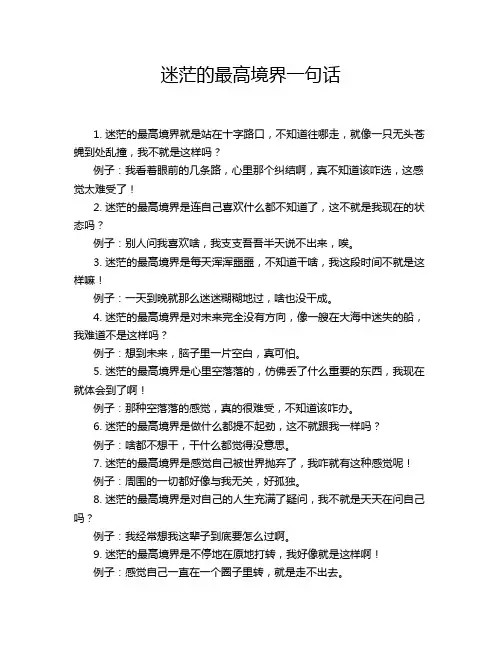 迷茫的最高境界一句话

1. 迷茫的最高境界就是站在十字路口，不知道往哪走，就像一只无头苍蝇到处乱撞，我不就是这样吗？

例子：我看着眼前的几条路，心里那个纠结啊，真不知道该咋选，这感觉太难受了！

2. 迷茫的最高境界是连自己喜欢什么都不知道了，这不就是我现在的状态吗？

例子：别人问我喜欢啥，我支支吾吾半天说不出来，唉。

3. 迷茫的最高境界是每天浑浑噩噩，不知道干啥，我这段时间不就是这样嘛！

例子：一天到晚就那么迷迷糊糊地过，啥也没干成。

4. 迷茫的最高境界是对未来完全没有方向，像一艘在大海中迷失的船，我难道不是这样吗？

例子：想到未来，脑子里一片空白，真可怕。

5. 迷茫的最高境界是心里空落落的，仿佛丢了什么重要的东西，我现在就体会到了啊！

例子：那种空落落的感觉，真的很难受，不知道该咋办。

6. 迷茫的最高境界是做什么都提不起劲，这不就跟我一样吗？

例子：啥都不想干，干什么都觉得没意思。

7. 迷茫的最高境界是感觉自己被世界抛弃了，我咋就有这种感觉呢！

例子：周围的一切都好像与我无关，好孤独。

8. 迷茫的最高境界是对自己的人生充满了疑问，我不就是天天在问自己吗？

例子：我经常想我这辈子到底要怎么过啊。

9. 迷茫的最高境界是不停地在原地打转，我好像就是这样啊！

例子：感觉自己一直在一个圈子里转，就是走不出去。